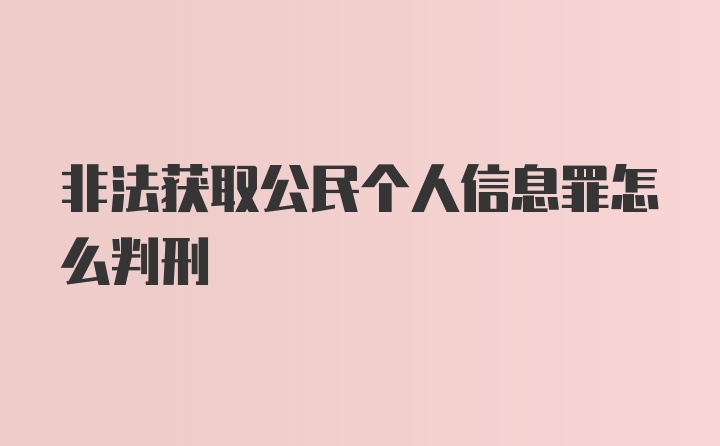 非法获取公民个人信息罪怎么判刑